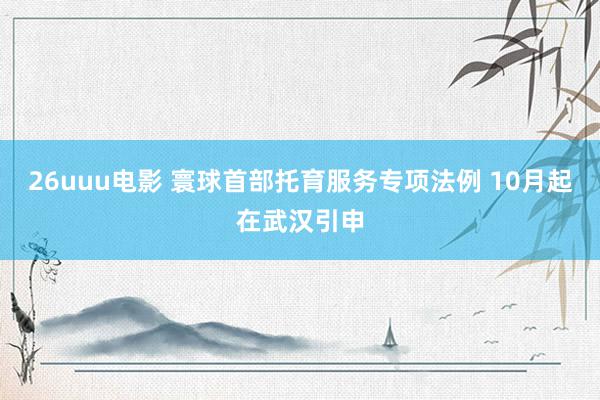 26uuu电影 寰球首部托育服务专项法例 10月起在武汉引申